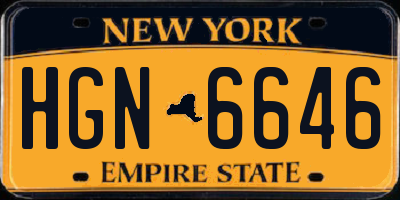 NEW YORK

HGN 6646

EMPIRE STATE